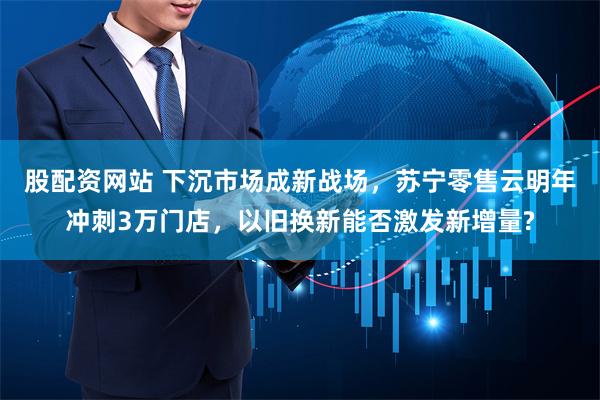 股配资网站 下沉市场成新战场，苏宁零售云明年冲刺3万门店，以旧换新能否激发新增量?